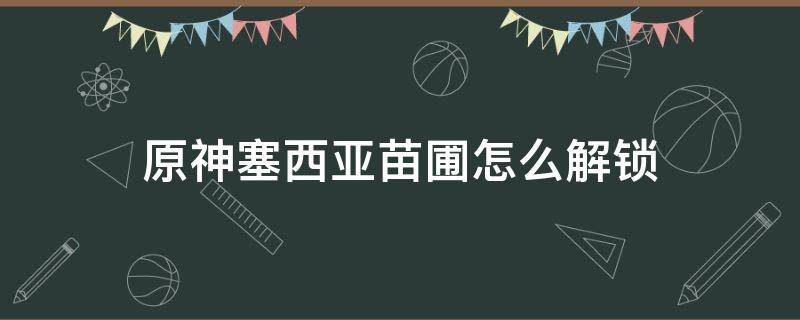 原神塞西亚苗圃怎么解锁